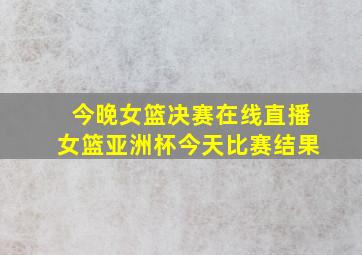 今晚女篮决赛在线直播
女篮亚洲杯今天比赛结果